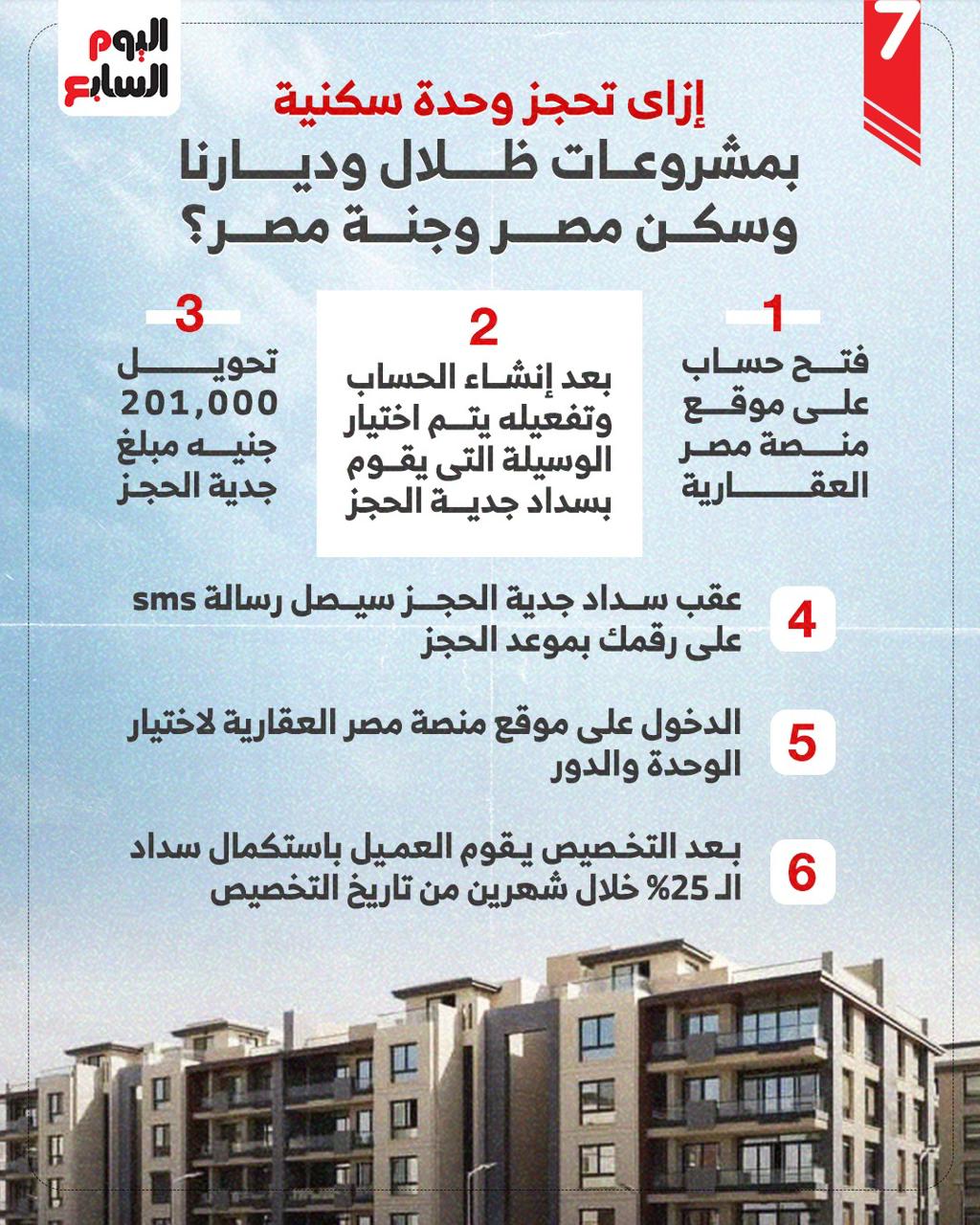 7

اليوم السابع

إزاى تحجز وحدة سكنية

بمشروعات ظلال وديارنا وسكن مصر وجنة مصر؟

1
فتح حساب على موقع منصة مصر العقارية

2
بعد إنشاء الحساب وتفعيله يتم اختيار الوسيلة التى يقوم بسداد جدية الحجز

3
تحويل 201,000 جنيه مبلغ جدية الحجز

4
عقب سداد جدية الحجز سيصل رسالة sms على رقمك بموعد الحجز

5
الدخول على موقع منصة مصر العقارية لاختيار الوحدة والدور

6
بعد التخصيص يقوم العميل باستكمال سداد الـ 25% خلال شهرين من تاريخ التخصيص